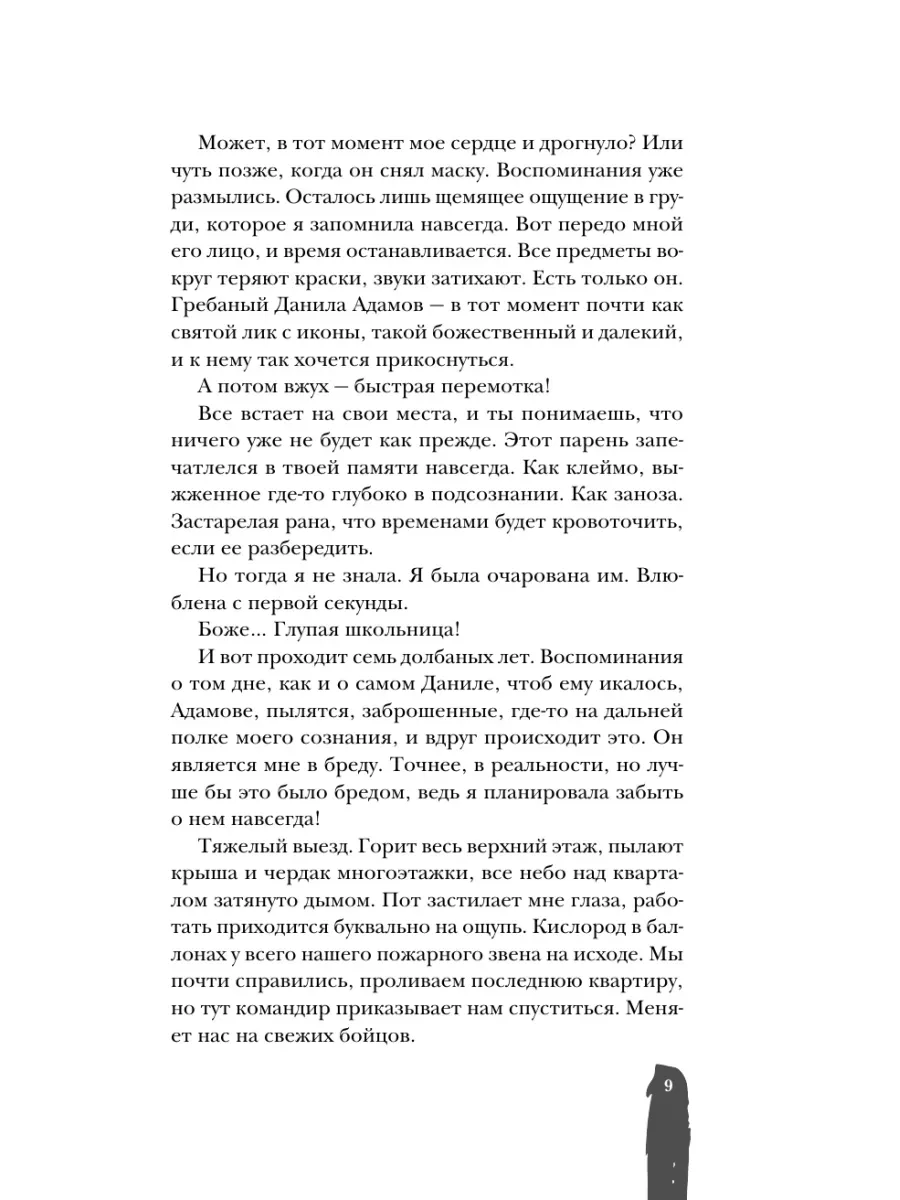 Может, в тот момент мое сердце и дрогнуло? Или чуть позже, когда он снял маску. Воспоминания уже размылись. Осталось лишь щемящее ощущение в груди, которое я запомнила навсегда. Вот передо мной его лицо, и время останавливается. Все предметы вокруг теряют краски, звуки затихают. Есть только он. Гребаный Данила Адамов — в тот момент почти как святой лик с иконы, такой божественный и далекий, и к нему так хочется прикоснуться.

А потом вжух — быстрая перемотка!

Все встает на свои места, и ты понимаешь, что ничего уже не будет как прежде. Этот парень запечатлелся в твоей памяти навсегда. Как клеймо, выжженное где-то глубоко в подсознании. Как заноза. Застарелая рана, что временами будет кровоточить, если ее разбередить.

Но тогда я не знала. Я была очарована им. Влюблена с первой секунды.

Боже... Глупая школьница!

И вот проходит семь долбаных лет. Воспоминания о том дне, как и о самом Даниле, чтоб ему икалось, Адамове, пылятся, заброшенные, где-то на дальней полке моего сознания, и вдруг происходит это. Он является мне в бреду. Точнее, в реальности, но лучше бы это было бредом, ведь я планировала забыть о нем навсегда!

Тяжелый выезд. Горит весь верхний этаж, пылают крыша и чердак многоэтажки, все небо над кварталом затянуто дымом. Пот застилает мне глаза, работать приходится буквально на ощупь. Кислород в баллонах у всего нашего пожарного звена на исходе. Мы почти справились, проливаем последнюю квартиру, но тут командир приказывает нам спуститься. Меняет нас на свежих бойцов.

9